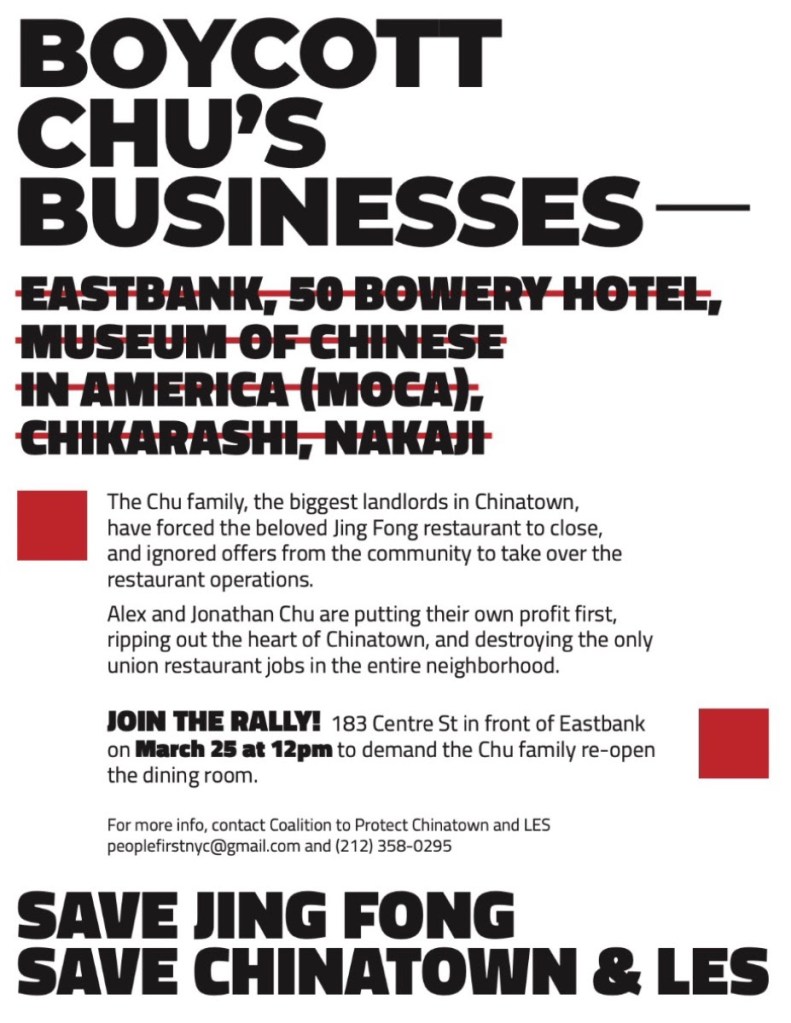 BOYCOTT CHU'S BUSINESSES —

EASTBANK, 50 BOWERY HOTEL, MUSEUM OF CHINESE IN AMERICA (MOCA), CHIKARASHI, NAKAJI

The Chu family, the biggest landlords in Chinatown, have forced the beloved Jing Fong restaurant to close, and ignored offers from the community to take over the restaurant operations.

Alex and Jonathan Chu are putting their own profit first, ripping out the heart of Chinatown, and destroying the only union restaurant jobs in the entire neighborhood.

JOIN THE RALLY! 183 Centre St in front of Eastbank on March 25 at 12pm to demand the Chu family re-open the dining room.

For more info, contact Coalition to Protect Chinatown and LES peoplefirstnyc@gmail.com and (212) 358-0295

SAVE JING FONG
SAVE CHINATOWN & LES